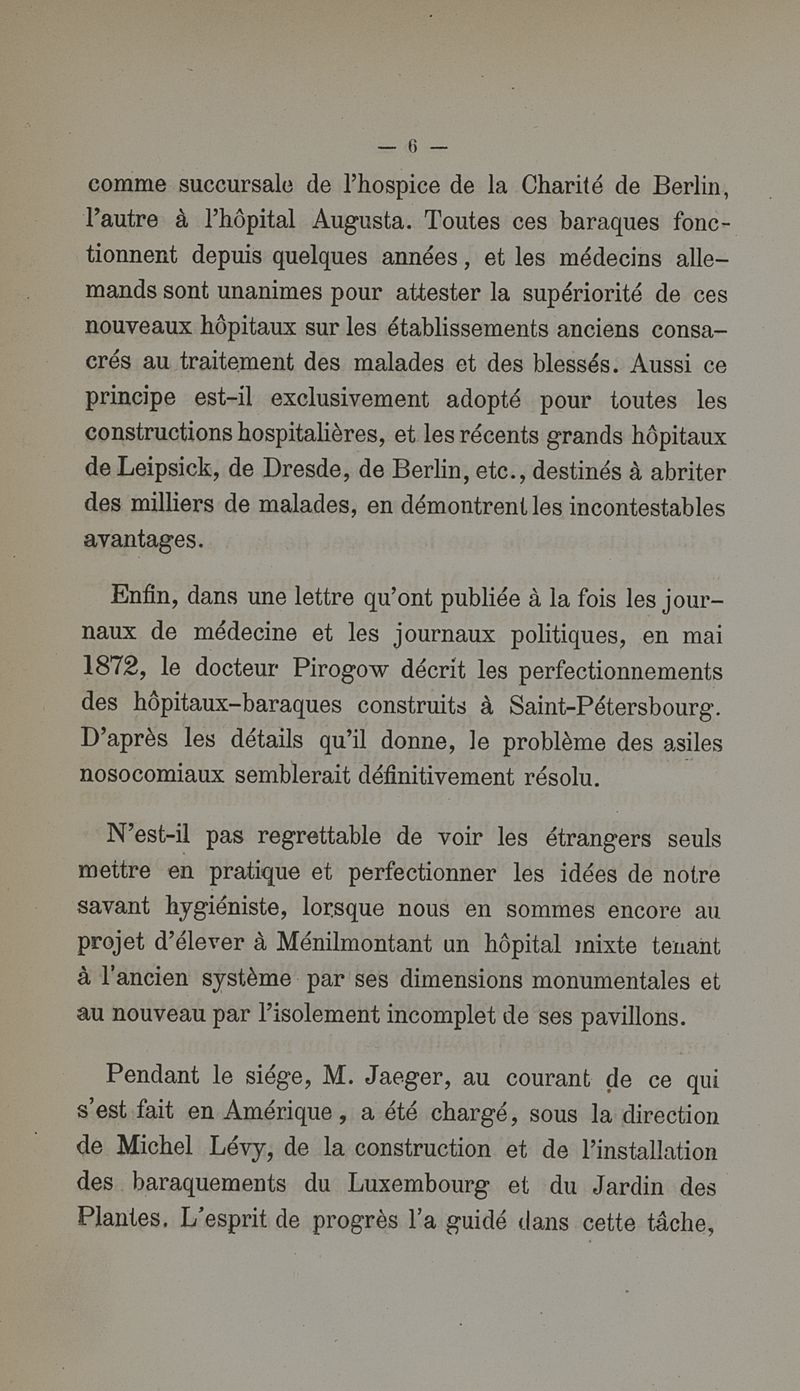 — 6 —

comme succursale de l'hospice de la Charité de Berlin, l'autre à l'hôpital Augusta. Toutes ces baraques fonctionnent depuis quelques années, et les médecins allemands sont unanimes pour attester la supériorité de ces nouveaux hôpitaux sur les établissements anciens consacrés au traitement des malades et des blessés. Aussi ce principe est-il exclusivement adopté pour toutes les constructions hospitalières, et les récents grands hôpitaux de Leipsick, de Dresde, de Berlin, etc., destinés à abriter des milliers de malades, en démontrent les incontestables avantages.

Enfin, dans une lettre qu'ont publiée à la fois les journaux de médecine et les journaux politiques, en mai 1872, le docteur Pirogow décrit les perfectionnements des hôpitaux-baraques construits à Saint-Pétersbourg. D'après les détails qu'il donne, le problème des asiles nosocomiaux semblerait définitivement résolu.

N'est-il pas regrettable de voir les étrangers seuls mettre en pratique et perfectionner les idées de notre savant hygiéniste, lorsque nous en sommes encore au projet d'élever à Ménilmontant un hôpital mixte tenant à l'ancien système par ses dimensions monumentales et au nouveau par l'isolement incomplet de ses pavillons.

Pendant le siége, M. Jaeger, au courant de ce qui s'est fait en Amérique, a été chargé, sous la direction de Michel Lévy, de la construction et de l'installation des baraquements du Luxembourg et du Jardin des Plantes. L'esprit de progrès l'a guidé dans cette tâche,